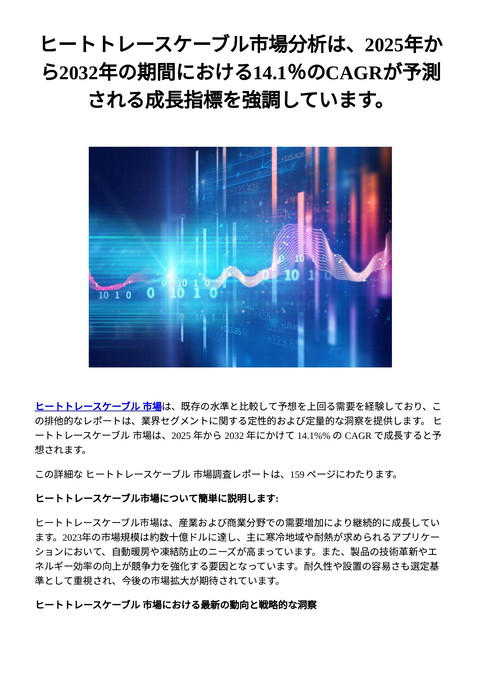 ヒートトレースケーブル市場分析は、2025年から2032年の期間における14.1%のCAGRが予測される成長指標を強調しています。

ヒートトレースケーブル 市場は、既存の水準と比較して予想を上回る需要を経験しており、この排他的なレポートは、業界セグメントに関する定性的および定量的な洞察を提供します。 ヒートトレースケーブル 市場は、2025 年から 2032 年にかけて 14.1%% の CAGR で成長すると予想されます。

この詳細な ヒートトレースケーブル 市場調査レポートは、159 ページにわたります。

ヒートトレースケーブル市場について簡単に説明します:

ヒートトレースケーブル市場は、産業および商業分野での需要増加により継続的に成長しています。2023年の市場規模は約数十億ドルに達し、主に寒冷地域や耐熱が求められるアプリケーションにおいて、自動暖房や凍結防止のニーズが高まっています。また、製品の技術革新やエネルギー効率の向上が競争力を強化する要因となっています。耐久性や設置の容易さも選定基準として重視され、今後の市場拡大が期待されています。

ヒートトレースケーブル 市場における最新の動向と戦略的な洞察